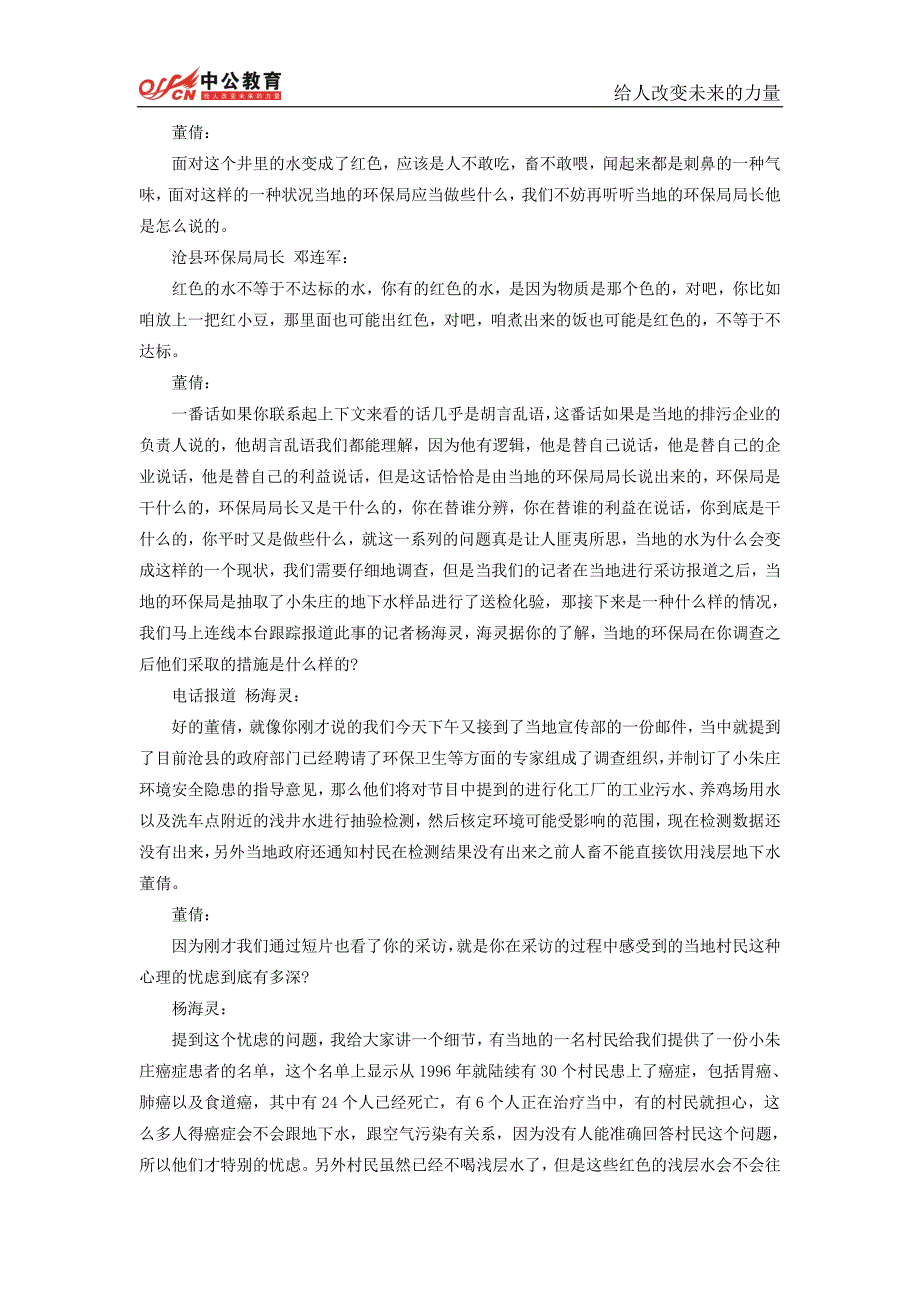 offcn 中公教育 给人改变未来的力量

给人改变未来的力量

董倩：

面对这个井里的水变成了红色，应该是人不敢吃，畜不敢喂，闻起来都是刺鼻的一种气味，面对这样的一种状况当地的环保局应当做些什么，我们不妨再听听当地的环保局局长他是怎么说的。

沧县环保局局长 邓连军：

红色的水不等于不达标的水，你有的红色的水，是因为物质是那个色的，对吧，你比如咱放上一把红小豆，那里面也可能出红色，对吧，咱煮出来的饭也可能是红色的，不等于不达标。

董倩：

一番话如果你联系起上下文来看的话几乎是胡言乱语，这番话如果是当地的排污企业的负责人说的，他胡言乱语我们都能理解，因为他有逻辑，他是替自己说话，他是替自己的企业说话，他是替自己的利益说话，但是这话恰恰是由当地的环保局局长说出来的，环保局是干什么的，环保局局长又是干什么的，你在替谁分辨，你在替谁的利益在说话，你到底是干什么的，你平时又是做些什么，就这一系列的问题真是让人匪夷所思，当地的水为什么会变成这样的一个现状，我们需要仔细地调查，但是当我们的记者在当地进行采访报道之后，当地的环保局是抽取了小朱庄的地下水样品进行了送检化验，那接下来是一种什么样的情况，我们马上连线本台跟踪报道此事的记者杨海灵，海灵据你的了解，当地的环保局在你调查之后他们采取的措施是什么样的?

电话报道 杨海灵：

好的董倩，就像你刚才说的我们今天下午又接到了当地宣传部的一份邮件，当中就提到了目前沧县的政府部门已经聘请了环保卫生等方面的专家组成了调查组织，并制订了小朱庄环境安全隐患的指导意见，那么他们将对节目中提到的进行化工厂的工业污水、养鸡场用水以及洗车点附近的浅井水进行抽验检测，然后核定环境可能受影响的范围，现在检测数据还没有出来，另外当地政府还通知村民在检测结果没有出来之前人畜不能直接饮用浅层地下水董倩。

董倩：

因为刚才我们通过短片也看了你的采访，就是你在采访的过程中感受到的当地村民这种心理的忧虑到底有多深?

杨海灵：

提到这个忧虑的问题，我给大家讲一个细节，有当地的一名村民给我们提供了一份小朱庄癌症患者的名单，这个名单上显示从 1996 年就陆续有 30 个村民患上了癌症，包括胃癌、肺癌以及食道癌，其中有 24 个人已经死亡，有 6 个人正在治疗当中，有的村民就担心，这么多人得癌症会不会跟地下水，跟空气污染有关系，因为没有人能准确回答村民这个问题，所以他们才特别的忧虑。另外村民虽然已经不喝浅层水了，但是这些红色的浅层水会不会往